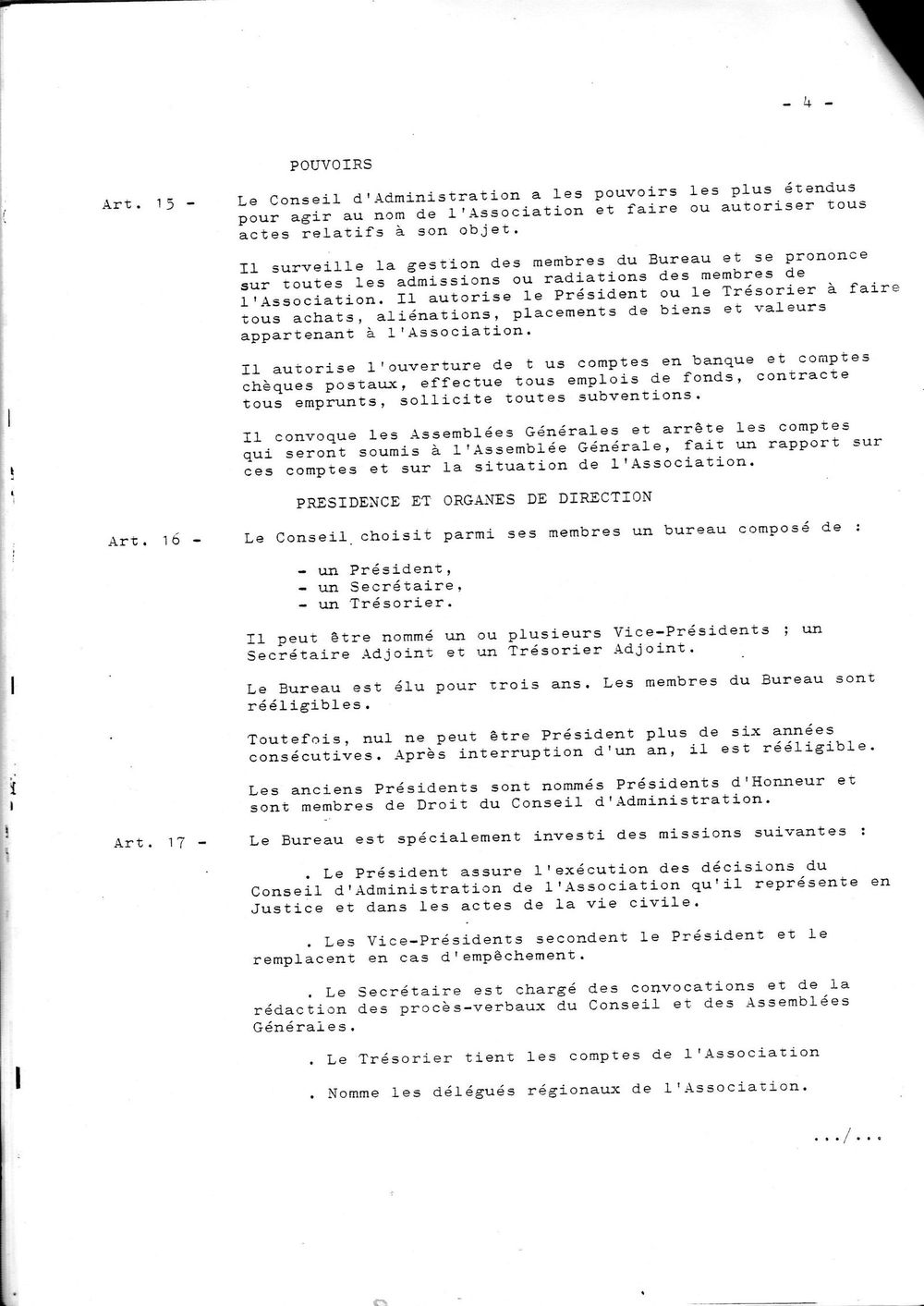 - 4 -

POUVOIRS

Art. 15 - Le Conseil d'Administration a les pouvoirs les plus étendus pour agir au nom de l'Association et faire ou autoriser tous actes relatifs à son objet.

Il surveille la gestion des membres du Bureau et se prononce sur toutes les admissions ou radiations des membres de l'Association. Il autorise le Président ou le Trésorier à faire tous achats, aliénations, placements de biens et valeurs appartenant à l'Association.

Il autorise l'ouverture de t us comptes en banque et comptes chèques postaux, effectue tous emplois de fonds, contracte tous emprunts, sollicite toutes subventions.

Il convoque les Assemblées Générales et arrête les comptes qui seront soumis à l'Assemblée Générale, fait un rapport sur ces comptes et sur la situation de l'Association.

PRESIDENCE ET ORGANES DE DIRECTION

Art. 16 - Le Conseil choisit parmi ses membres un bureau composé de :

- un Président,
- un Secrétaire,
- un Trésorier.

Il peut être nommé un ou plusieurs Vice-Présidents ; un Secrétaire Adjoint et un Trésorier Adjoint.

Le Bureau est élu pour trois ans. Les membres du Bureau sont rééligibles.

Toutefois, nul ne peut être Président plus de six années consécutives. Après interruption d'un an, il est rééligible.

Les anciens Présidents sont nommés Présidents d'Honneur et sont membres de Droit du Conseil d'Administration.

Art. 17 - Le Bureau est spécialement investi des missions suivantes :

. Le Président assure l'exécution des décisions du Conseil d'Administration de l'Association qu'il représente en Justice et dans les actes de la vie civile.

. Les Vice-Présidents secondent le Président et le remplacent en cas d'empêchement.

. Le Secrétaire est chargé des convocations et de la rédaction des procès-verbaux du Conseil et des Assemblées Générales.

. Le Trésorier tient les comptes de l'Association

. Nomme les délégués régionaux de l'Association.

.../...